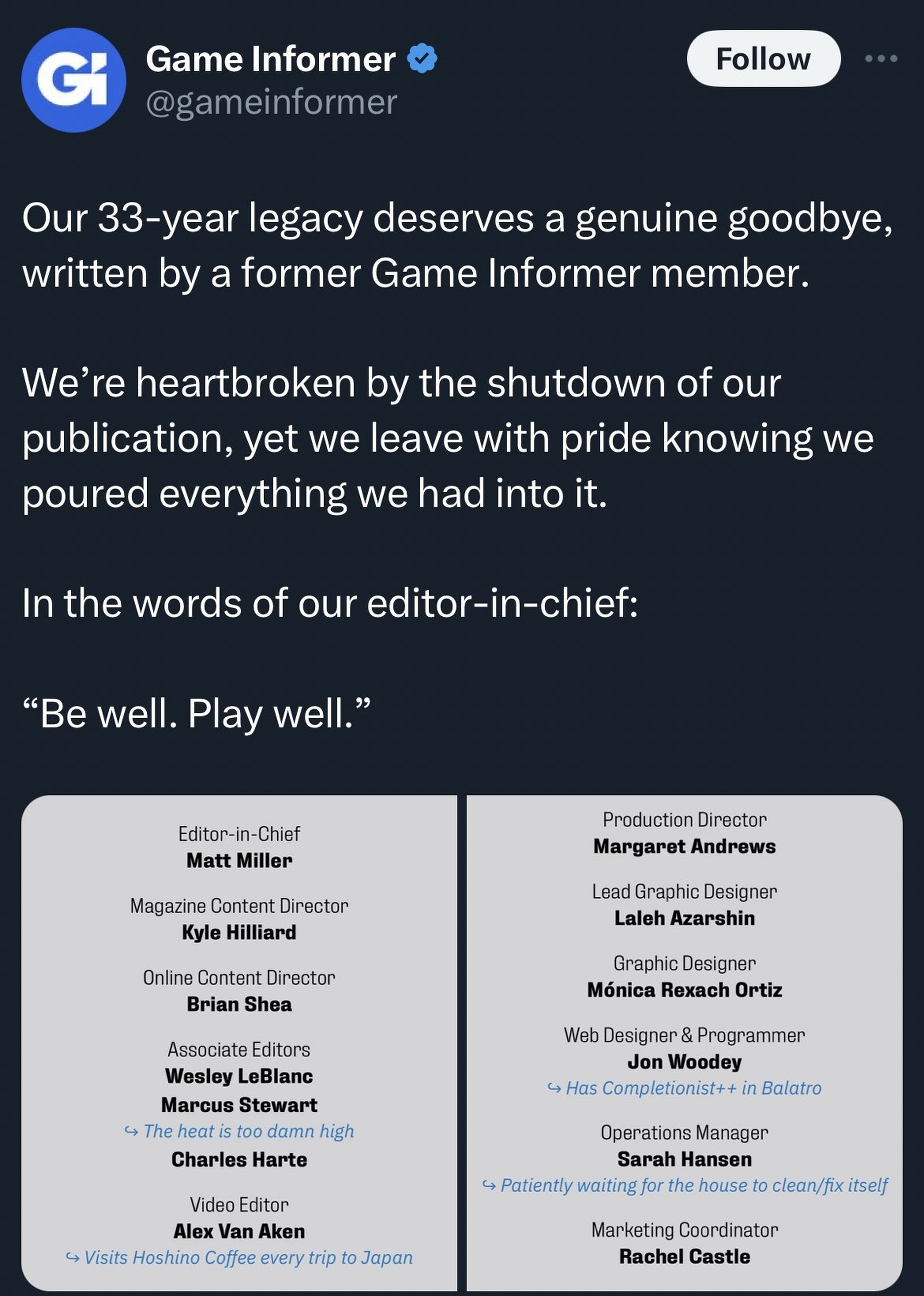 GI

Game Informer
@gameinformer

Follow

Our 33-year legacy deserves a genuine goodbye, written by a former Game Informer member.

We're heartbroken by the shutdown of our publication, yet we leave with pride knowing we poured everything we had into it.

In the words of our editor-in-chief:

"Be well. Play well."

Editor-in-Chief
Matt Miller

Magazine Content Director
Kyle Hilliard

Online Content Director
Brian Shea

Associate Editors
Wesley LeBlanc
Marcus Stewart
↪ The heat is too damn high
Charles Harte

Video Editor
Alex Van Aken
↪ Visits Hoshino Coffee every trip to Japan

Production Director
Margaret Andrews

Lead Graphic Designer
Laleh Azarshin

Graphic Designer
Mónica Rexach Ortiz

Web Designer & Programmer
Jon Woodey
↪ Has Completionist++ in Balatro

Operations Manager
Sarah Hansen
↪ Patiently waiting for the house to clean/fix itself

Marketing Coordinator
Rachel Castle